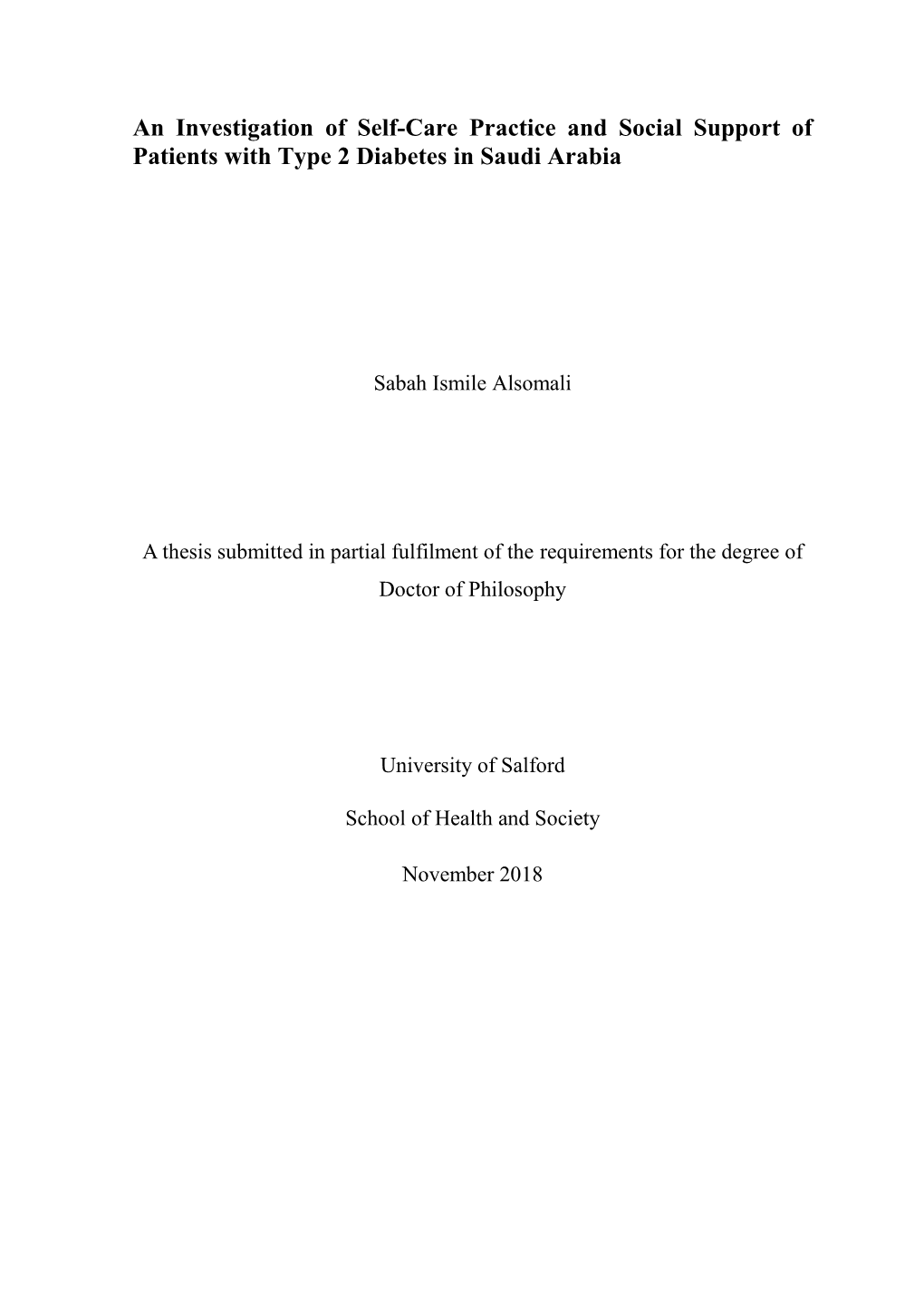 An Investigation of Self-Care Practice and Social Support of Patients with Type 2 Diabetes in Saudi Arabia

Sabah Ismile Alsomali

A thesis submitted in partial fulfilment of the requirements for the degree of Doctor of Philosophy

University of Salford

School of Health and Society

November 2018